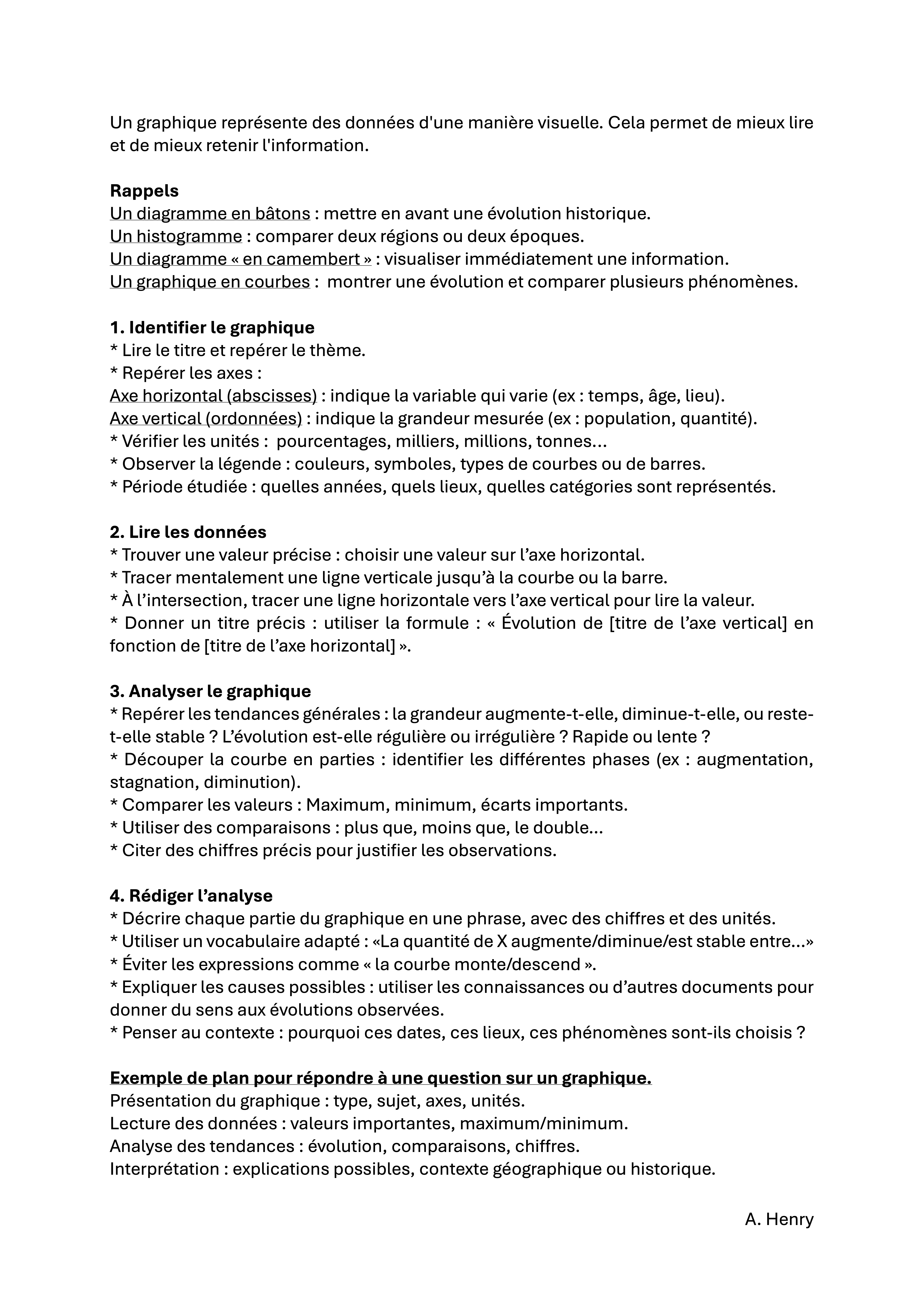 Un graphique représente des données d'une manière visuelle. Cela permet de mieux lire et de mieux retenir l'information.

Rappels
Un diagramme en bâtons : mettre en avant une évolution historique.
Un histogramme : comparer deux régions ou deux époques.
Un diagramme « en camembert » : visualiser immédiatement une information.
Un graphique en courbes : montrer une évolution et comparer plusieurs phénomènes.

1. Identifier le graphique
* Lire le titre et repérer le thème.
* Repérer les axes :
Axe horizontal (abscisses) : indique la variable qui varie (ex : temps, âge, lieu).
Axe vertical (ordonnées) : indique la grandeur mesurée (ex : population, quantité).
* Vérifier les unités : pourcentages, milliers, millions, tonnes...
* Observer la légende : couleurs, symboles, types de courbes ou de barres.
* Période étudiée : quelles années, quels lieux, quelles catégories sont représentés.

2. Lire les données
* Trouver une valeur précise : choisir une valeur sur l'axe horizontal.
* Tracer mentalement une ligne verticale jusqu'à la courbe ou la barre.
* À l'intersection, tracer une ligne horizontale vers l'axe vertical pour lire la valeur.
* Donner un titre précis : utiliser la formule : « Évolution de [titre de l'axe vertical] en fonction de [titre de l'axe horizontal] ».

3. Analyser le graphique
* Repérer les tendances générales : la grandeur augmente-t-elle, diminue-t-elle, ou reste-t-elle stable ? L'évolution est-elle régulière ou irrégulière ? Rapide ou lente ?
* Découper la courbe en parties : identifier les différentes phases (ex : augmentation, stagnation, diminution).
* Comparer les valeurs : Maximum, minimum, écarts importants.
* Utiliser des comparaisons : plus que, moins que, le double...
* Citer des chiffres précis pour justifier les observations.

4. Rédiger l'analyse
* Décrire chaque partie du graphique en une phrase, avec des chiffres et des unités.
* Utiliser un vocabulaire adapté : «La quantité de X augmente/diminue/est stable entre...»
* Éviter les expressions comme « la courbe monte/descend ».
* Expliquer les causes possibles : utiliser les connaissances ou d'autres documents pour donner du sens aux évolutions observées.
* Penser au contexte : pourquoi ces dates, ces lieux, ces phénomènes sont-ils choisis ?

Exemple de plan pour répondre à une question sur un graphique.
Présentation du graphique : type, sujet, axes, unités.
Lecture des données : valeurs importantes, maximum/minimum.
Analyse des tendances : évolution, comparaisons, chiffres.
Interprétation : explications possibles, contexte géographique ou historique.

A. Henry